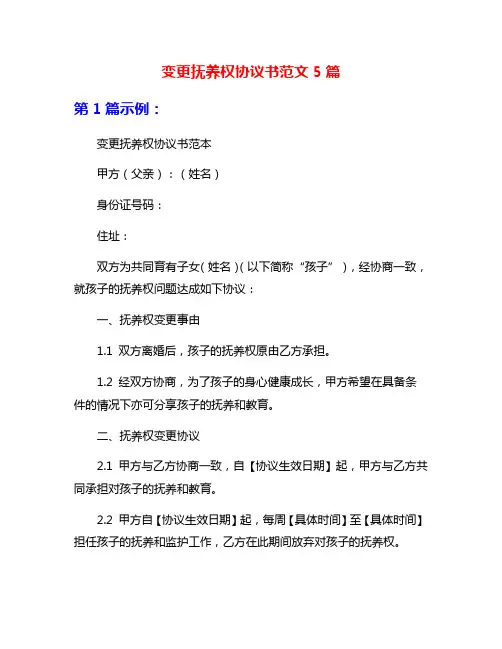 变更抚养权协议书范文 5 篇

第 1 篇示例：

变更抚养权协议书范本

甲方（父亲）：（姓名）

身份证号码：

住址：

双方为共同育有子女（姓名）（以下简称“孩子”），经协商一致，就孩子的抚养权问题达成如下协议：

一、抚养权变更事由

1.1 双方离婚后，孩子的抚养权原由乙方承担。

1.2 经双方协商，为了孩子的身心健康成长，甲方希望在具备条件的情况下亦可分享孩子的抚养和教育。

二、抚养权变更协议

2.1 甲方与乙方协商一致，自【协议生效日期】起，甲方与乙方共同承担对孩子的抚养和教育。

2.2 甲方自【协议生效日期】起，每周【具体时间】至【具体时间】担任孩子的抚养和监护工作，乙方在此期间放弃对孩子的抚养权。